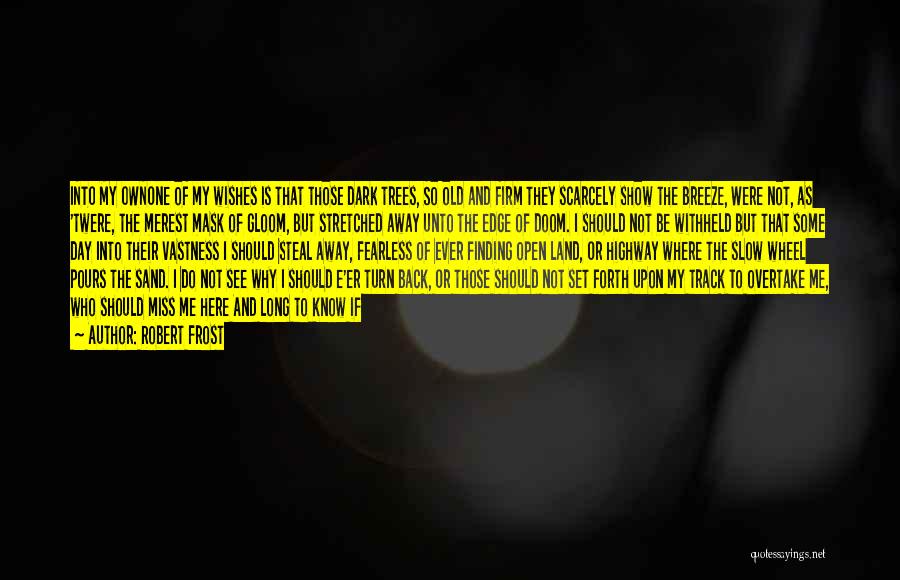 INTO MY OWNONE OF MY WISHES IS THAT THOSE DARK TREES, SO OLD AND FIRM THEY SCARCELY SHOW THE BREEZE, WERE NOT, AS 'TWERE, THE MEREST MASK OF GLOOM, BUT STRETCHED AWAY UNTO THE EDGE OF DOOM. I SHOULD NOT BE WITHHELD BUT THAT SOME DAY INTO THEIR VASTNESS I SHOULD STEAL AWAY, FEARLESS OF EVER FINDING OPEN LAND, OR HIGHWAY WHERE THE SLOW WHEEL POURS THE SAND. I DO NOT SEE WHY I SHOULD E'ER TURN BACK, OR THOSE SHOULD NOT SET FORTH UPON MY TRACK TO OVERTAKE ME, WHO SHOULD MISS ME HERE AND LONG TO KNOW IF

— AUTHOR: ROBERT FROST

quotessayings.net